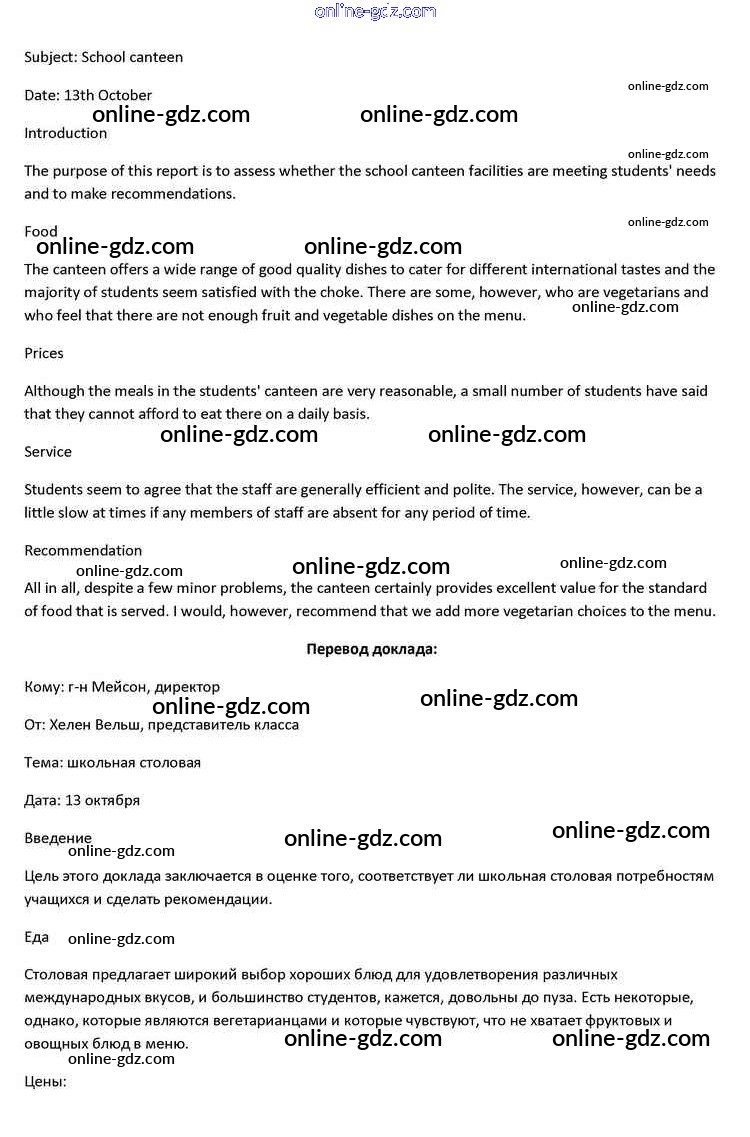 online-gdz.com

Subject: School canteen

Date: 13th October

online-gdz.com

online-gdz.com online-gdz.com

Introduction

online-gdz.com

The purpose of this report is to assess whether the school canteen facilities are meeting students' needs and to make recommendations.

online-gdz.com

Food

online-gdz.com online-gdz.com

The canteen offers a wide range of good quality dishes to cater for different international tastes and the majority of students seem satisfied with the choke. There are some, however, who are vegetarians and who feel that there are not enough fruit and vegetable dishes on the menu.

online-gdz.com

Prices

Although the meals in the students' canteen are very reasonable, a small number of students have said that they cannot afford to eat there on a daily basis.

online-gdz.com online-gdz.com

Service

Students seem to agree that the staff are generally efficient and polite. The service, however, can be a little slow at times if any members of staff are absent for any period of time.

Recommendation

online-gdz.com online-gdz.com online-gdz.com

All in all, despite a few minor problems, the canteen certainly provides excellent value for the standard of food that is served. I would, however, recommend that we add more vegetarian choices to the menu.

Перевод доклада:

Кому: г-н Мейсон, директор

online-gdz.com online-gdz.com

От: Хелен Вельш, представитель класса

Тема: школьная столовая

Дата: 13 октября

Введение

online-gdz.com online-gdz.com

online-gdz.com

Цель этого доклада заключается в оценке того, соответствует ли школьная столовая потребностям учащихся и сделать рекомендации.

Еда online-gdz.com

Столовая предлагает широкий выбор хороших блюд для удовлетворения различных международных вкусов, и большинство студентов, кажется, довольны до пуза. Есть некоторые, однако, которые являются вегетарианцами и которые чувствуют, что не хватает фруктовых и овощных блюд в меню.

online-gdz.com online-gdz.com

online-gdz.com

Цены: